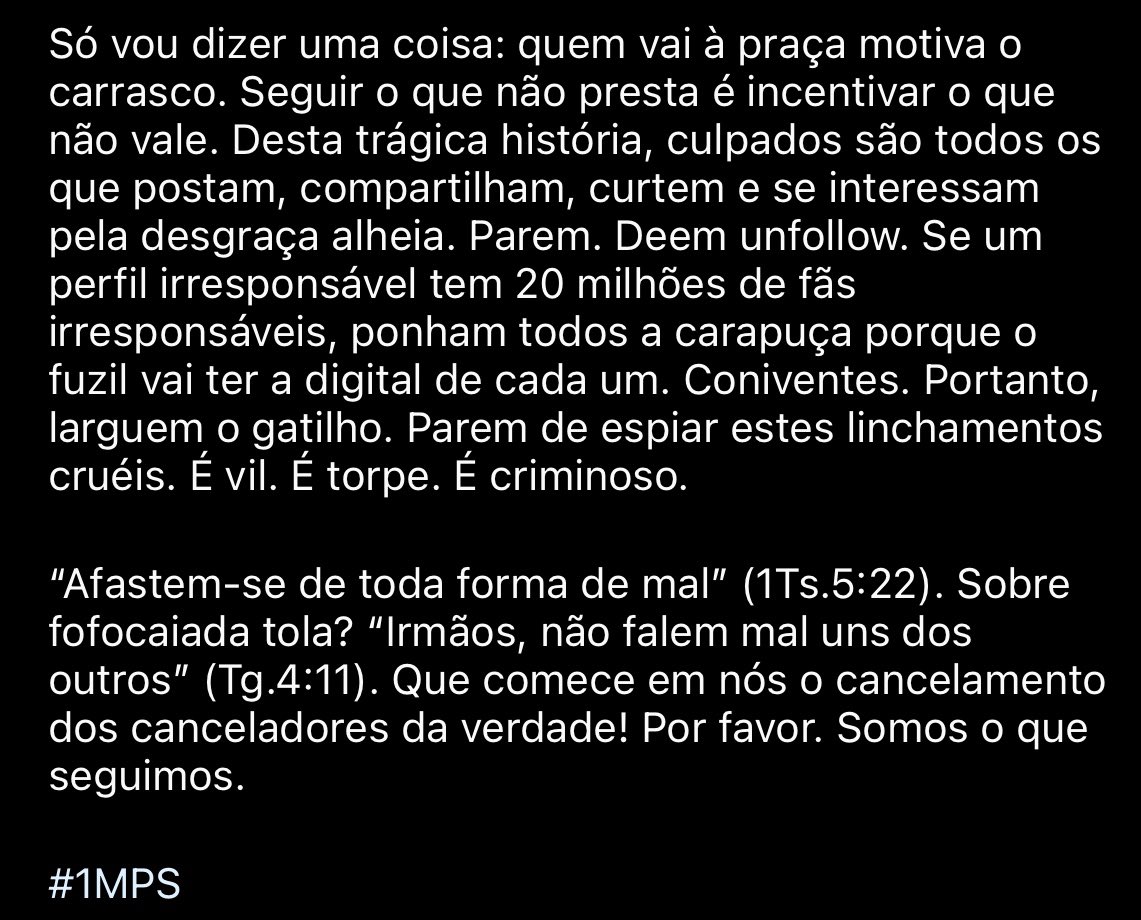 Só vou dizer uma coisa: quem vai à praça motiva o carrasco. Seguir o que não presta é incentivar o que não vale. Desta trágica história, culpados são todos os que postam, compartilham, curtem e se interessam pela desgraça alheia. Parem. Deem unfollow. Se um perfil irresponsável tem 20 milhões de fãs irresponsáveis, ponham todos a carapuça porque o fuzil vai ter a digital de cada um. Coniventes. Portanto, larguem o gatilho. Parem de espiar estes linchamentos cruéis. É vil. É torpe. É criminoso.

“Afastem-se de toda forma de mal” (1Ts.5:22). Sobre fofocaiada tola? “Irmãos, não falem mal uns dos outros” (Tg.4:11). Que comece em nós o cancelamento dos canceladores da verdade! Por favor. Somos o que seguimos.

#1MPS